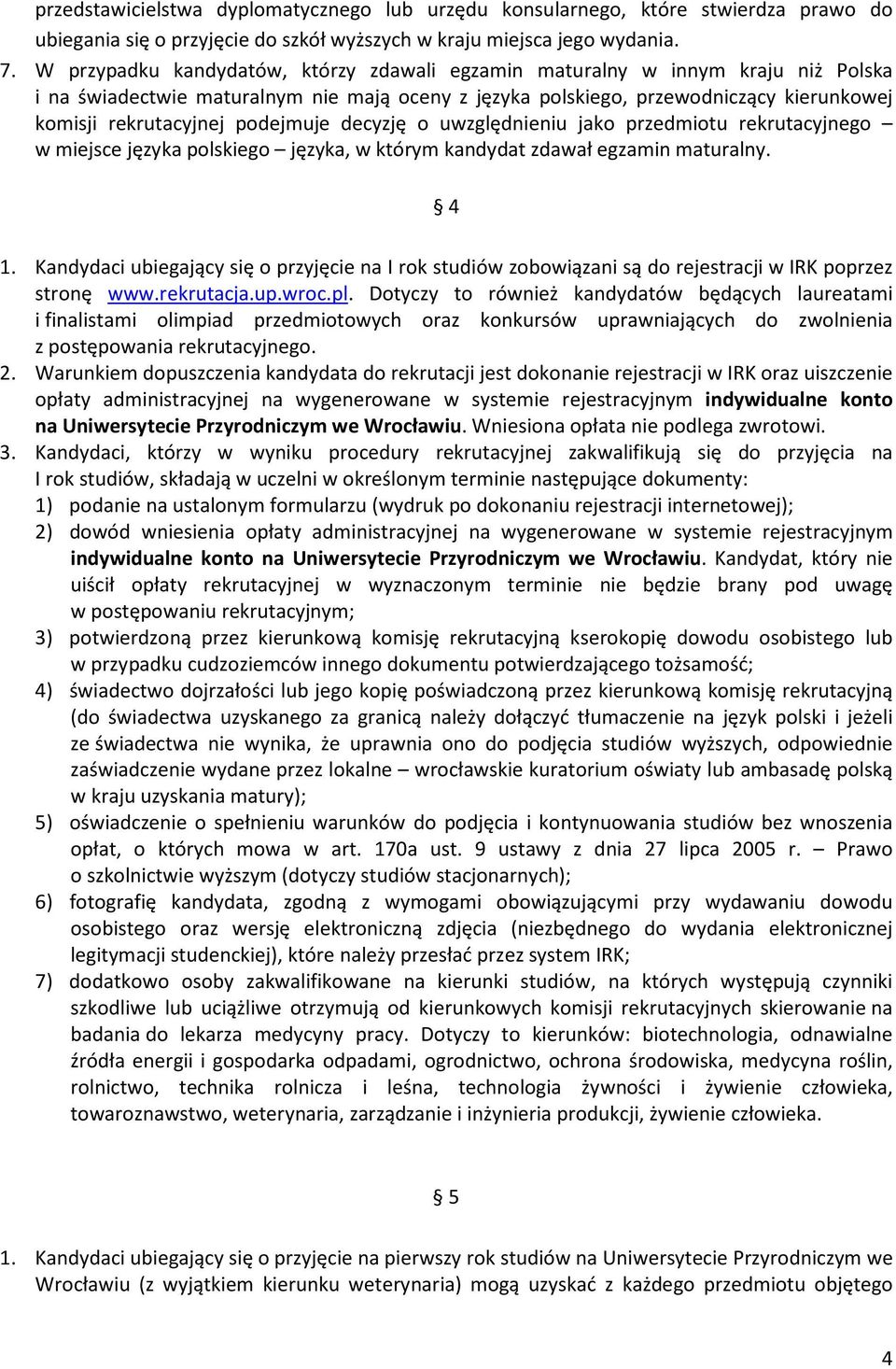 przedstawicielstwa dyplomatycznego lub urzędu konsularnego, które stwierdza prawo do ubiegania się o przyjęcie do szkół wyższych w kraju miejsca jego wydania.

7. W przypadku kandydatów, którzy zdawali egzamin maturalny w innym kraju niż Polska i na świadectwie maturalnym nie mają oceny z języka polskiego, przewodniczący kierunkowej komisji rekrutacyjnej podejmuje decyzję o uwzględnieniu jako przedmiotu rekrutacyjnego – w miejsce języka polskiego – języka, w którym kandydat zdawał egzamin maturalny.

§ 4

1. Kandydaci ubiegający się o przyjęcie na I rok studiów zobowiązani są do rejestracji w IRK poprzez stronę www.rekrutacja.up.wroc.pl. Dotyczy to również kandydatów będących laureatami i finalistami olimpiad przedmiotowych oraz konkursów uprawniających do zwolnienia z postępowania rekrutacyjnego.
2. Warunkiem dopuszczenia kandydata do rekrutacji jest dokonanie rejestracji w IRK oraz uiszczenie opłaty administracyjnej na wygenerowane w systemie rejestracyjnym indywidualne konto na Uniwersytecie Przyrodniczym we Wrocławiu. Wniesiona opłata nie podlega zwrotowi.
3. Kandydaci, którzy w wyniku procedury rekrutacyjnej zakwalifikują się do przyjęcia na I rok studiów, składają w uczelni w określonym terminie następujące dokumenty:
1) podanie na ustalonym formularzu (wydruk po dokonaniu rejestracji internetowej);
2) dowód wniesienia opłaty administracyjnej na wygenerowane w systemie rejestracyjnym indywidualne konto na Uniwersytecie Przyrodniczym we Wrocławiu. Kandydat, który nie uiścił opłaty rekrutacyjnej w wyznaczonym terminie nie będzie brany pod uwagę w postępowaniu rekrutacyjnym;
3) potwierdzoną przez kierunkową komisję rekrutacyjną kserokopię dowodu osobistego lub w przypadku cudzoziemców innego dokumentu potwierdzającego tożsamość;
4) świadectwo dojrzałości lub jego kopię poświadczoną przez kierunkową komisję rekrutacyjną (do świadectwa uzyskanego za granicą należy dołączyć tłumaczenie na język polski i jeżeli ze świadectwa nie wynika, że uprawnia ono do podjęcia studiów wyższych, odpowiednie zaświadczenie wydane przez lokalne – wrocławskie kuratorium oświaty lub ambasadę polską w kraju uzyskania matury);
5) oświadczenie o spełnieniu warunków do podjęcia i kontynuowania studiów bez wnoszenia opłat, o których mowa w art. 170a ust. 9 ustawy z dnia 27 lipca 2005 r. – Prawo o szkolnictwie wyższym (dotyczy studiów stacjonarnych);
6) fotografię kandydata, zgodną z wymogami obowiązującymi przy wydawaniu dowodu osobistego oraz wersję elektroniczną zdjęcia (niezbędnego do wydania elektronicznej legitymacji studenckiej), które należy przesłać przez system IRK;
7) dodatkowo osoby zakwalifikowane na kierunki studiów, na których występują czynniki szkodliwe lub uciążliwe otrzymują od kierunkowych komisji rekrutacyjnych skierowanie na badania do lekarza medycyny pracy. Dotyczy to kierunków: biotechnologia, odnawialne źródła energii i gospodarka odpadami, ogrodnictwo, ochrona środowiska, medycyna roślin, rolnictwo, technika rolnicza i leśna, technologia żywności i żywienie człowieka, towaroznawstwo, weterynaria, zarządzanie i inżynieria produkcji, żywienie człowieka.

§ 5

1. Kandydaci ubiegający się o przyjęcie na pierwszy rok studiów na Uniwersytecie Przyrodniczym we Wrocławiu (z wyjątkiem kierunku weterynaria) mogą uzyskać z każdego przedmiotu objętego

4